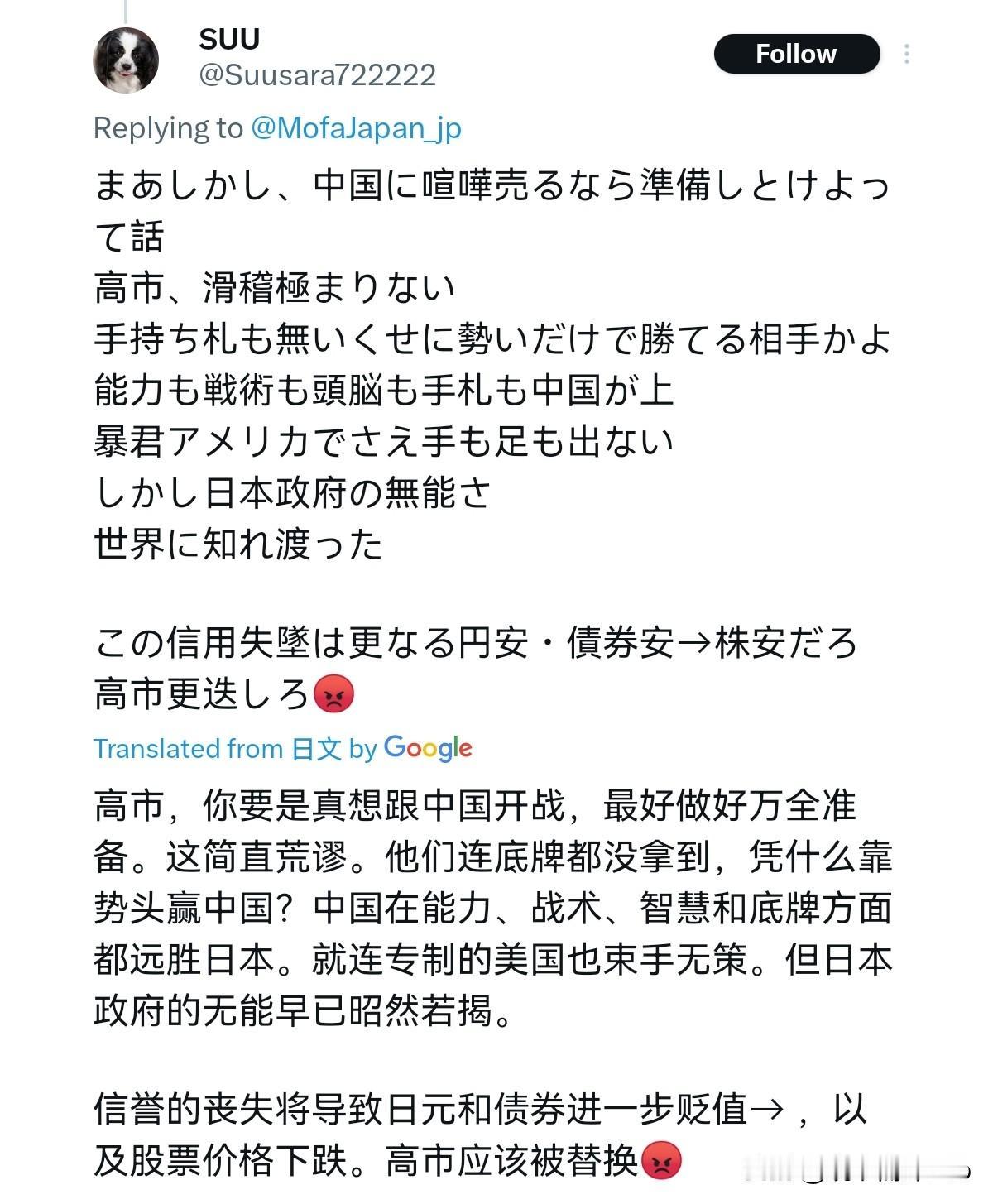 SUU
@Suusara722222

Follow

Replying to @MofaJapan_jp

まあしかし、中国に喧嘩売るなら準備しとけよって話
高市、滑稽極まりない
手持ち札も無いくせに勢いだけで勝てる相手かよ
能力も戦術も頭脳も手札も中国が上
暴君アメリカでさえ手も足も出ない
しかし日本政府の無能さ
世界に知れ渡った

この信用失墜は更なる円安・債券安→株安だろ
高市更迭しろ😡

Translated from 日文 by Google

高市，你要是真想跟中国开战，最好做好万全准备。这简直荒谬。他们连底牌都没拿到，凭什么靠势头赢中国？中国在能力、战术、智慧和底牌方面都远胜日本。就连专制的美国也束手无策。但日本政府的无能早已昭然若揭。

信誉的丧失将导致日元和债券进一步贬值→，以及股票价格下跌。高市应该被替换😡